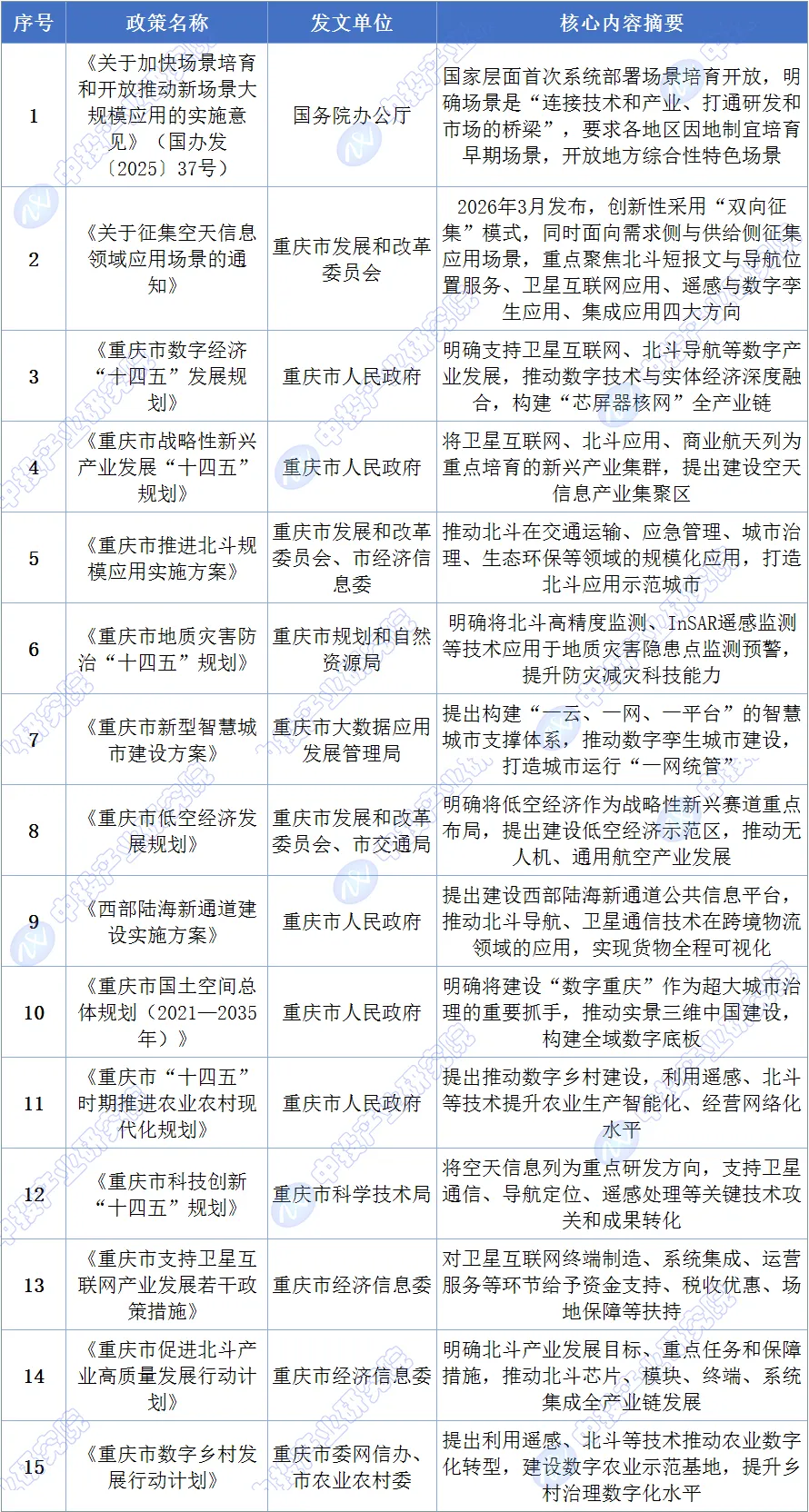 | 序号 | 政策名称 | 发文单位 | 核心内容摘要 |
|---|---|---|---|
| 1 | 《关于加快场景培育和开放推动新场景大规模应用的实施意见》（国办发〔2025〕37号） | 国务院办公厅 | 国家层面首次系统部署场景培育开放，明确场景是“连接技术和产业、打通研发和市场的桥梁”，要求各地区因地制宜培育早期场景，开放地方综合性特色场景 |
| 2 | 《关于征集空天信息领域应用场景的通知》 | 重庆市发展和改革委员会 | 2026年3月发布，创新性采用“双向征集”模式，同时面向需求侧与供给侧征集应用场景，重点聚焦北斗短报文与导航位置服务、卫星互联网应用、遥感与数字孪生应用、集成应用四大方向 |
| 3 | 《重庆市数字经济“十四五”发展规划》 | 重庆市人民政府 | 明确支持卫星互联网、北斗导航等数字产业发展，推动数字技术与实体经济深度融合，构建“芯屏器核网”全产业链 |
| 4 | 《重庆市战略性新兴产业发展“十四五”规划》 | 重庆市人民政府 | 将卫星互联网、北斗应用、商业航天列为重点培育的新兴产业集群，提出建设空天信息产业集聚区 |
| 5 | 《重庆市推进北斗规模应用实施方案》 | 重庆市发展和改革委员会、市经济信息委 | 推动北斗在交通运输、应急管理、城市治理、生态环保等领域的规模化应用，打造北斗应用示范城市 |
| 6 | 《重庆市地质灾害防治“十四五”规划》 | 重庆市规划和自然资源局 | 明确将北斗高精度监测、InSAR遥感监测等技术应用于地质灾害隐患点监测预警，提升防灾减灾科技能力 |
| 7 | 《重庆市新型智慧城市建设方案》 | 重庆市大数据应用发展管理局 | 提出构建“一云、一网、一平台”的智慧城市支撑体系，推动数字孪生城市建设，打造城市运行“一网统管” |
| 8 | 《重庆市低空经济发展规划》 | 重庆市发展和改革委员会、市交通局 | 明确将低空经济作为战略性新兴赛道重点布局，提出建设低空经济示范区，推动无人机、通用航空产业发展 |
| 9 | 《西部陆海新通道建设实施方案》 | 重庆市人民政府 | 提出建设西部陆海新通道公共信息平台，推动北斗导航、卫星通信技术在跨境物流领域的应用，实现货物全程可视化 |
| 10 | 《重庆市国土空间总体规划（2021—2035年）》 | 重庆市人民政府 | 明确将建设“数字重庆”作为超大城市治理的重要抓手，推动实景三维中国建设，构建全域数字底板 |
| 11 | 《重庆市“十四五”时期推进农业农村现代化规划》 | 重庆市人民政府 | 提出推动数字乡村建设，利用遥感、北斗等技术提升农业生产智能化、经营网络化水平 |
| 12 | 《重庆市科技创新“十四五”规划》 | 重庆市科学技术局 | 将空天信息列为重点研发方向，支持卫星通信、导航定位、遥感处理等关键技术攻关和成果转化 |
| 13 | 《重庆市支持卫星互联网产业发展若干政策措施》 | 重庆市经济信息委 | 对卫星互联网终端制造、系统集成、运营服务等环节给予资金支持、税收优惠、场地保障等扶持 |
| 14 | 《重庆市促进北斗产业高质量发展行动计划》 | 重庆市经济信息委 | 明确北斗产业发展目标、重点任务和保障措施，推动北斗芯片、模块、终端、系统集成全产业链发展 |
| 15 | 《重庆市数字乡村发展行动计划》 | 重庆市委网信办、市农业农村委 | 提出利用遥感、北斗等技术推动农业数字化转型，建设数字农业示范基地，提升乡村治理数字化水平 |